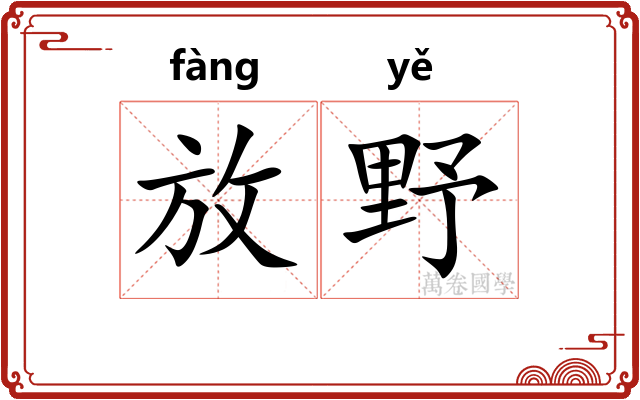 fàng yě
放野
萬卷國學